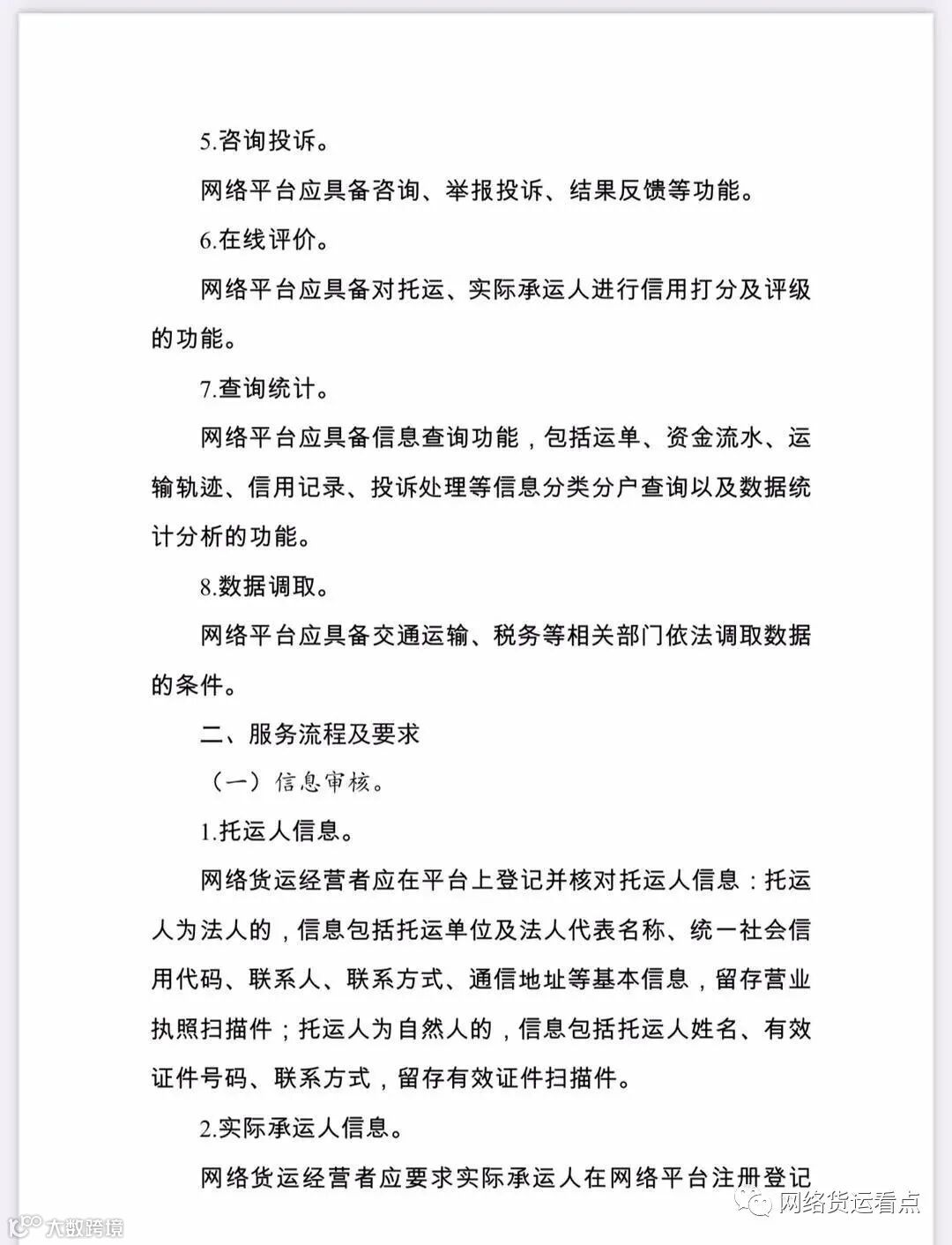 5.咨询投诉。

网络平台应具备咨询、举报投诉、结果反馈等功能。

6.在线评价。

网络平台应具备对托运、实际承运人进行信用打分及评级的功能。

7.查询统计。

网络平台应具备信息查询功能，包括运单、资金流水、运输轨迹、信用记录、投诉处理等信息分类分户查询以及数据统计分析的功能。

8.数据调取。

网络平台应具备交通运输、税务等相关部门依法调取数据的条件。

二、服务流程及要求

（一）信息审核。

1.托运人信息。

网络货运经营者应在平台上登记并核对托运人信息：托运人为法人的，信息包括托运单位及法人代表名称、统一社会信用代码、联系人、联系方式、通信地址等基本信息，留存营业执照扫描件；托运人为自然人的，信息包括托运人姓名、有效证件号码、联系方式，留存有效证件扫描件。

2.实际承运人信息。

网络货运经营者应要求实际承运人在网络平台注册登记

大数跨境

网络货运看点